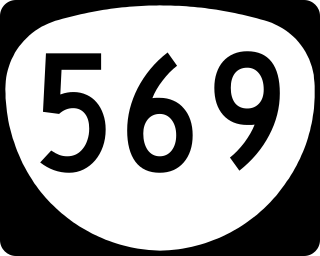 569